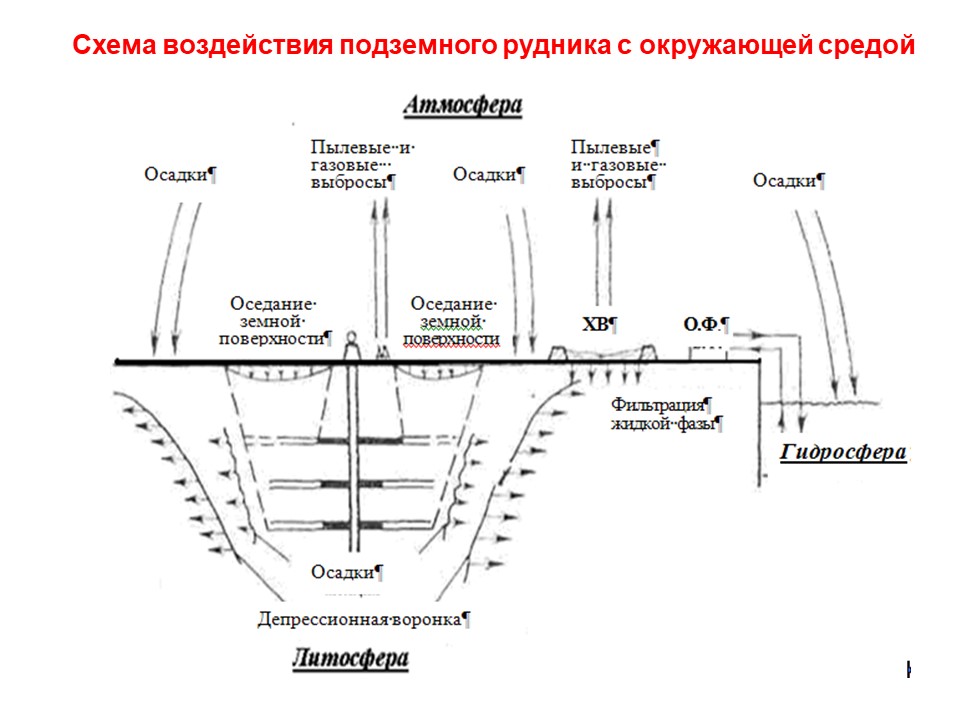 Схема воздействия подземного рудника с окружающей средой

Атмосфера

Осадки¶

Пылевые··и· газовые··· выбросы¶

Осадки¶

Пылевые¶ и··газовые·· выбросы¶

Осадки¶

Оседание· земной· поверхности¶

Оседание· земной· поверхности

ХВ¶

О.Ф.¶

Фильтрация¶ жидкой··фазы¶

Гидросфера

Осадки¶

Депрессионная·воронка¶

Литосфера